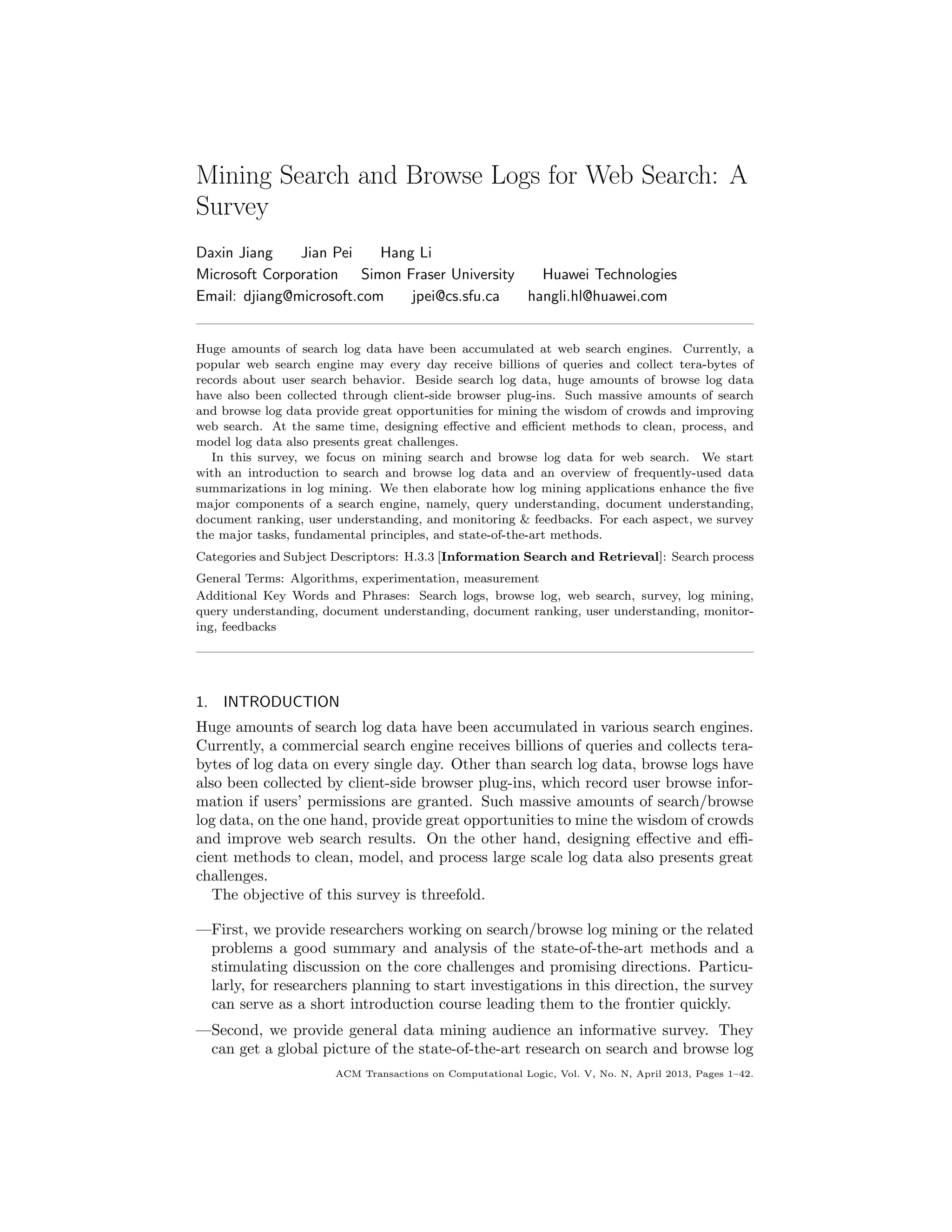 Mining Search and Browse Logs for Web Search: A Survey

Daxin Jiang Jian Pei Hang Li
Microsoft Corporation Simon Fraser University Huawei Technologies
Email: djiang@microsoft.com jpei@cs.sfu.ca hangli.hl@huawei.com

Huge amounts of search log data have been accumulated at web search engines. Currently, a popular web search engine may every day receive billions of queries and collect tera-bytes of records about user search behavior. Beside search log data, huge amounts of browse log data have also been collected through client-side browser plug-ins. Such massive amounts of search and browse log data provide great opportunities for mining the wisdom of crowds and improving web search. At the same time, designing effective and efficient methods to clean, process, and model log data also presents great challenges.

In this survey, we focus on mining search and browse log data for web search. We start with an introduction to search and browse log data and an overview of frequently-used data summarizations in log mining. We then elaborate how log mining applications enhance the five major components of a search engine, namely, query understanding, document understanding, document ranking, user understanding, and monitoring & feedbacks. For each aspect, we survey the major tasks, fundamental principles, and state-of-the-art methods.

Categories and Subject Descriptors: H.3.3 [Information Search and Retrieval]: Search process

General Terms: Algorithms, experimentation, measurement

Additional Key Words and Phrases: Search logs, browse log, web search, survey, log mining, query understanding, document understanding, document ranking, user understanding, monitoring, feedbacks

1. INTRODUCTION

Huge amounts of search log data have been accumulated in various search engines. Currently, a commercial search engine receives billions of queries and collects terabytes of log data on every single day. Other than search log data, browse logs have also been collected by client-side browser plug-ins, which record user browse information if users' permissions are granted. Such massive amounts of search/browse log data, on the one hand, provide great opportunities to mine the wisdom of crowds and improve web search results. On the other hand, designing effective and efficient methods to clean, model, and process large scale log data also presents great challenges.

The objective of this survey is threefold.

—First, we provide researchers working on search/browse log mining or the related problems a good summary and analysis of the state-of-the-art methods and a stimulating discussion on the core challenges and promising directions. Particularly, for researchers planning to start investigations in this direction, the survey can serve as a short introduction course leading them to the frontier quickly.

—Second, we provide general data mining audience an informative survey. They can get a global picture of the state-of-the-art research on search and browse log

ACM Transactions on Computational Logic, Vol. V, No. N, April 2013, Pages 1–42.